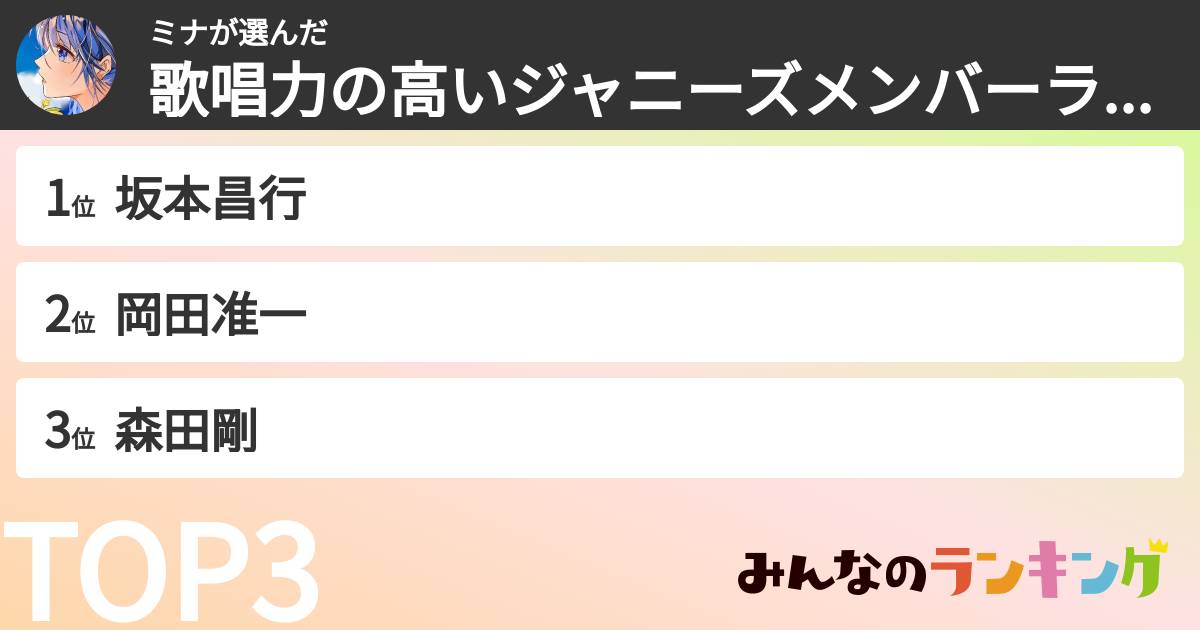 ミナが選んだ
歌唱力の高いジャニーズメンバーラ...

1位 坂本昌行

2位 岡田准一

3位 森田剛

TOP3

みんなのランキング